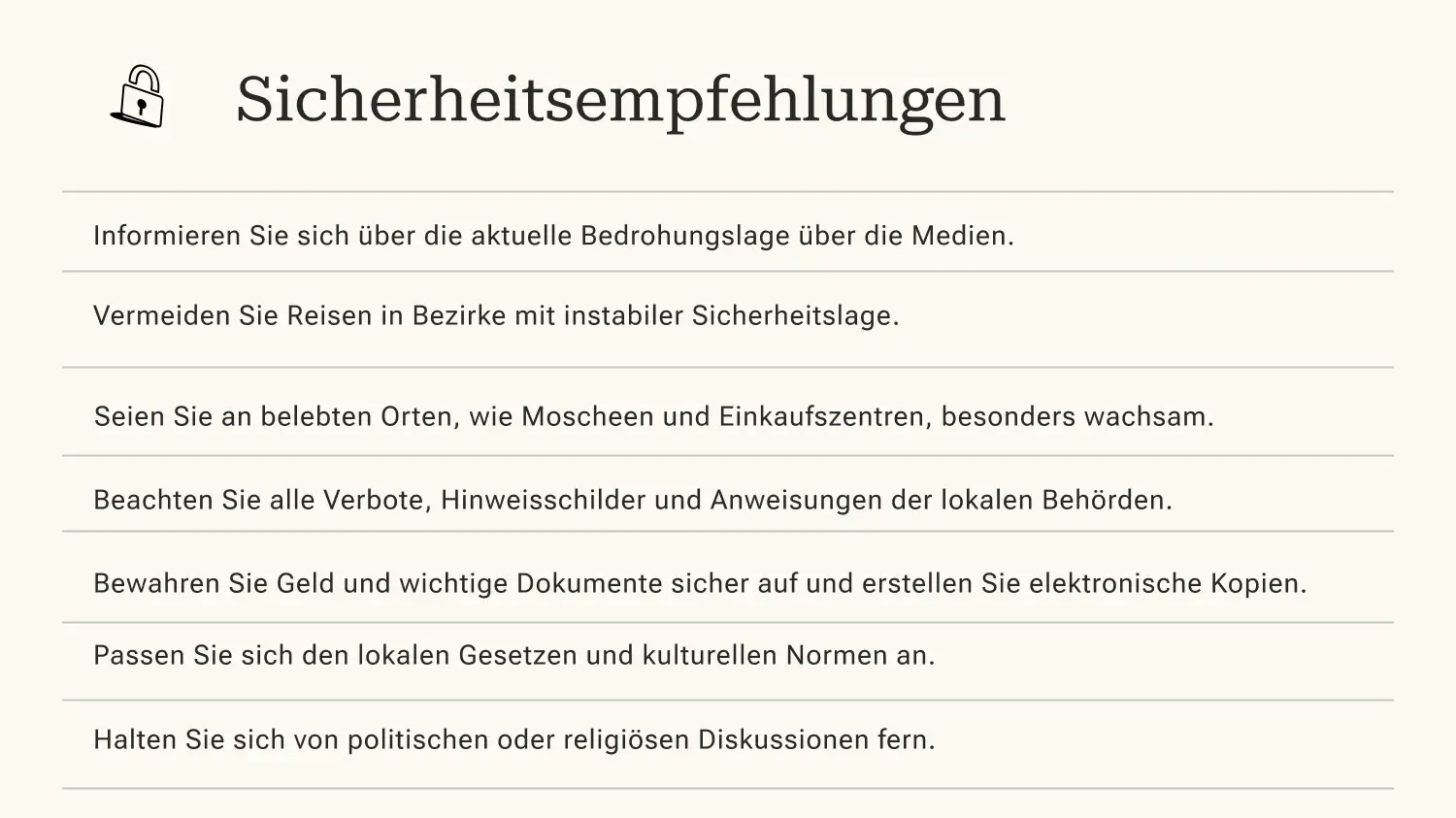 Sicherheitsempfehlungen

Informieren Sie sich über die aktuelle Bedrohungslage über die Medien.

Vermeiden Sie Reisen in Bezirke mit instabiler Sicherheitslage.

Seien Sie an belebten Orten, wie Moscheen und Einkaufszentren, besonders wachsam.

Beachten Sie alle Verbote, Hinweisschilder und Anweisungen der lokalen Behörden.

Bewahren Sie Geld und wichtige Dokumente sicher auf und erstellen Sie elektronische Kopien.

Passen Sie sich den lokalen Gesetzen und kulturellen Normen an.

Halten Sie sich von politischen oder religiösen Diskussionen fern.